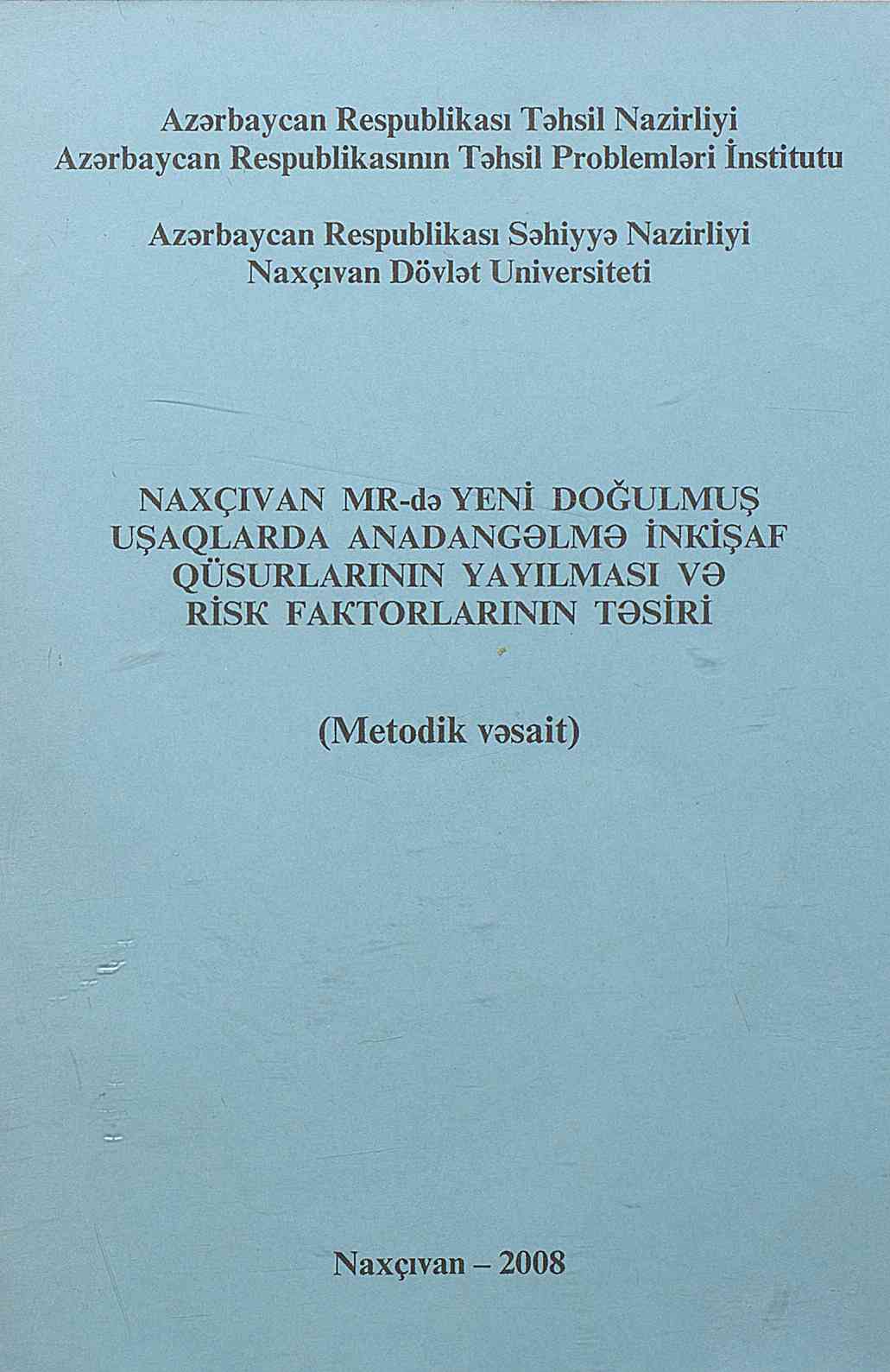 Azərbaycan Respublikası Təhsil Nazirliyi
Azərbaycan Respublikasının Təhsil Problemləri İnstitutu

Azərbaycan Respublikası Səhiyyə Nazirliyi
Naxçıvan Dövlət Universiteti

NAXÇIVAN MR-də YENİ DOĞULMUŞ UŞAQLARDA ANADANGƏLMƏ İNKİŞAF QÜSURLARININ YAYILMASI VƏ RİSK FAKTORLARININ TƏSİRİ

(Metodik vəsait)

Naxçıvan – 2008